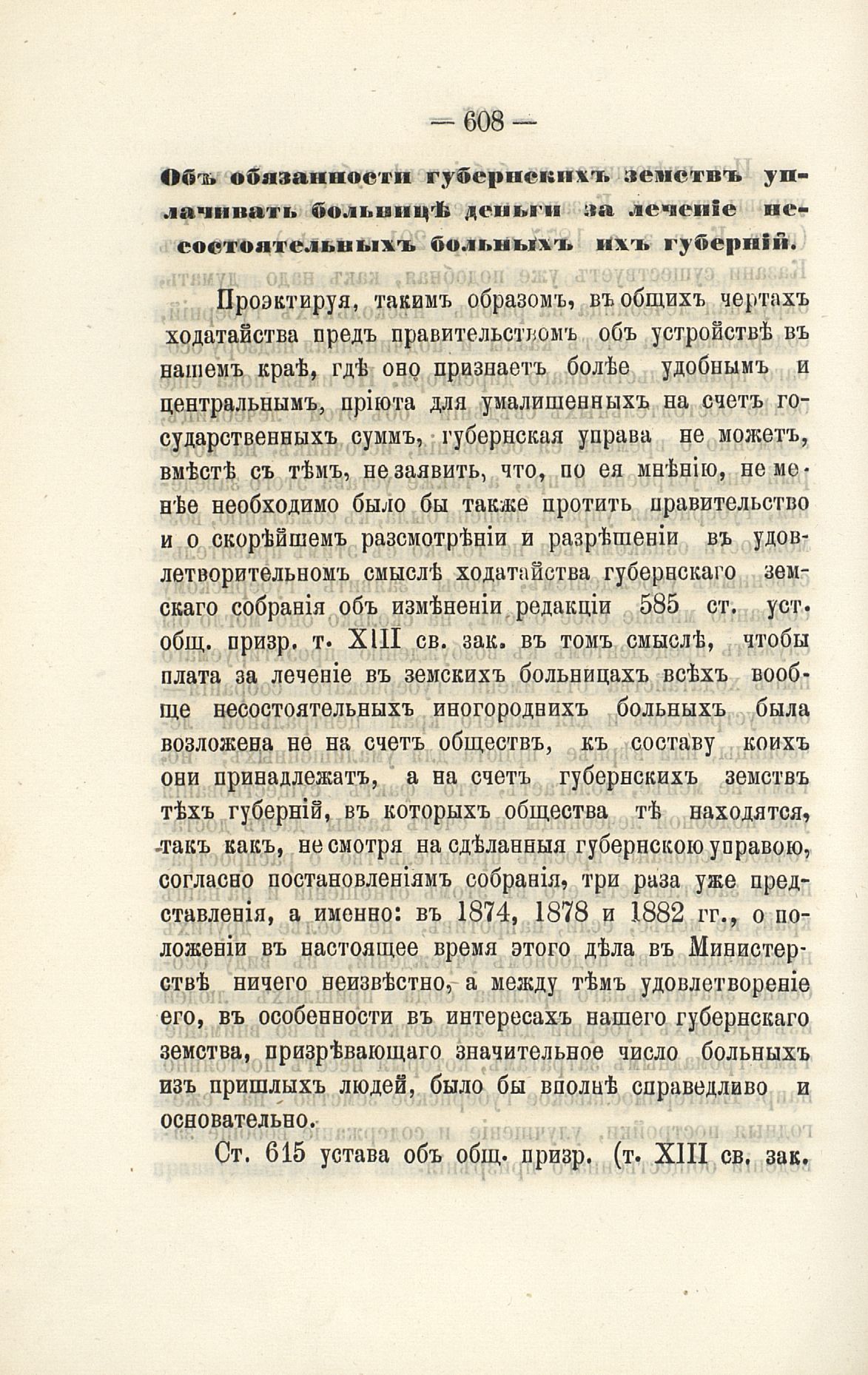 — 608 —

Объ обязанности губернскихъ земствъ уплачивать больницѣ деньги за леченіе несостоятельныхъ больныхъ ихъ губерній.

Проэктируя, такимъ образомъ, въ общихъ чертахъ ходатайства предъ правительствомъ объ устройствѣ въ нашемъ краѣ, гдѣ оно признаетъ болѣе удобнымъ и центральнымъ, пріюта для умалишенныхъ на счетъ государственныхъ суммъ, губернская управа не можетъ, вмѣстѣ съ тѣмъ, не заявить, что, по ея мнѣнію, не менѣе необходимо было бы также протить правительство и о скорѣйшемъ разсмотрѣніи и разрѣшеніи въ удовлетворительномъ смыслѣ ходатайства губернскаго земскаго собранія объ измѣненіи редакціи 585 ст. уст. общ. призр. т. XIII св. зак. въ томъ смыслѣ, чтобы плата за леченіе въ земскихъ больницахъ всѣхъ вообще несостоятельныхъ иногороднихъ больныхъ была возложена не на счетъ обществъ, къ составу коихъ они принадлежатъ, а на счетъ губернскихъ земствъ тѣхъ губерній, въ которыхъ общества тѣ находятся, такъ какъ, не смотря на сдѣланныя губернскою управою, согласно постановленіямъ собранія, три раза уже представленія, а именно: въ 1874, 1878 и 1882 гг., о положеніи въ настоящее время этого дѣла въ Министерствѣ ничего неизвѣстно, а между тѣмъ удовлетвореніе его, въ особенности въ интересахъ нашего губернскаго земства, призрѣвающаго значительное число больныхъ изъ пришлыхъ людей, было бы вполнѣ справедливо и основательно.

Ст. 615 устава объ общ. призр. (т. XIII св. зак.